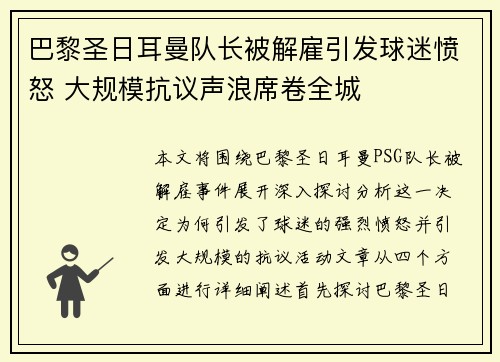 巴黎圣日耳曼队长被解雇引发球迷愤怒 大规模抗议声浪席卷全城

本文将围绕巴黎圣日耳曼PSG队长被解雇事件展开深入探讨分析这一决定为何引发了球迷的强烈愤怒并引发大规模的抗议活动文章从四个方面进行详细阐述首先探讨巴黎圣日